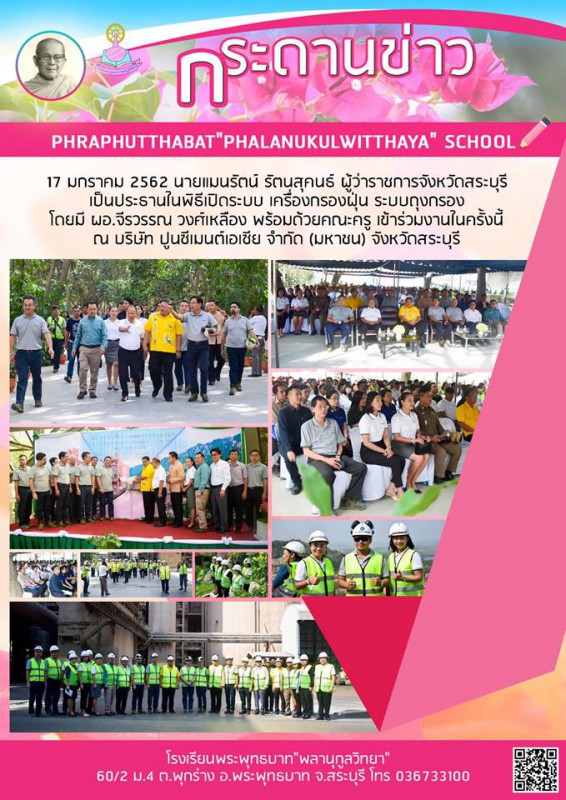 กระดานข่าว

PHRAPHUTTHABAT"PHALANUKULWITTHAYA" SCHOOL

17 มกราคม 2562 นายแมนรัตน์ รัตนสุคนธ์ ผู้ว่าราชการจังหวัดสระบุรี เป็นประธานในพิธีเปิดระบบ เครื่องกรองฝุ่น ระบบถุงกรอง โดยมี ผอ.จีรวรรณ วงศ์เหลือง พร้อมด้วยคณะครู เข้าร่วมงานในครั้งนี้ ณ บริษัท ปูนซีเมนต์เอเชีย จำกัด (มหาชน) จังหวัดสระบุรี

โรงเรียนพระพุทธบาท"พลานุกูลวิทยา"
60/2 ม.4 ต.พุกร่าง อ.พระพุทธบาท จ.สระบุรี โทร 036733100